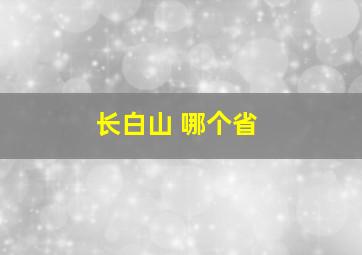 长白山 哪个省